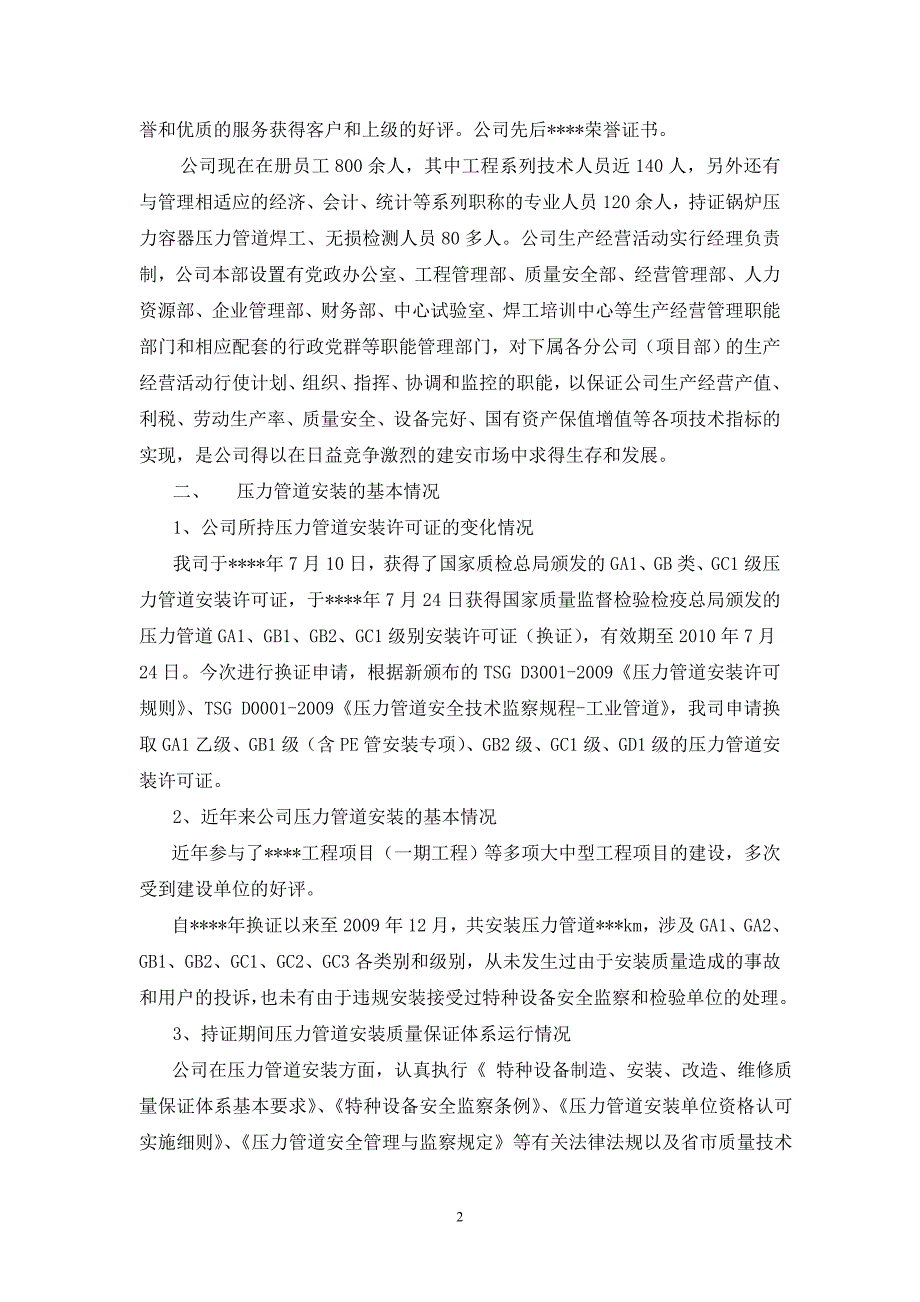 誉和优质的服务获得客户和上级的好评。公司先后****荣誉证书。

公司现在在册员工 800 余人，其中工程系列技术人员近 140 人，另外还有与管理相适应的经济、会计、统计等系列职称的专业人员 120 余人，持证锅炉压力容器压力管道焊工、无损检测人员 80 多人。公司生产经营活动实行经理负责制，公司本部设置有党政办公室、工程管理部、质量安全部、经营管理部、人力资源部、企业管理部、财务部、中心试验室、焊工培训中心等生产经营管理职能部门和相应配套的行政党群等职能管理部门，对下属各分公司（项目部）的生产经营活动行使计划、组织、指挥、协调和监控的职能，以保证公司生产经营产值、利税、劳动生产率、质量安全、设备完好、国有资产保值增值等各项技术指标的实现，是公司得以在日益竞争激烈的建安市场中求得生存和发展。

二、　压力管道安装的基本情况

1、公司所持压力管道安装许可证的变化情况

我司于****年 7 月 10 日，获得了国家质检总局颁发的 GA1、GB 类、GC1 级压力管道安装许可证，于****年 7 月 24 日获得国家质量监督检验检疫总局颁发的压力管道 GA1、GB1、GB2、GC1 级别安装许可证（换证），有效期至 2010 年 7 月 24 日。今次进行换证申请，根据新颁布的 TSG D3001-2009《压力管道安装许可规则》、TSG D0001-2009《压力管道安全技术监察规程-工业管道》，我司申请换取 GA1 乙级、GB1 级（含 PE 管安装专项）、GB2 级、GC1 级、GD1 级的压力管道安装许可证。

2、近年来公司压力管道安装的基本情况

近年参与了****工程项目（一期工程）等多项大中型工程项目的建设，多次受到建设单位的好评。

自****年换证以来至 2009 年 12 月，共安装压力管道***km，涉及 GA1、GA2、GB1、GB2、GC1、GC2、GC3 各类别和级别，从未发生过由于安装质量造成的事故和用户的投诉，也未有由于违规安装接受过特种设备安全监察和检验单位的处理。

3、持证期间压力管道安装质量保证体系运行情况

公司在压力管道安装方面，认真执行《 特种设备制造、安装、改造、维修质量保证体系基本要求》、《特种设备安全监察条例》、《压力管道安装单位资格认可实施细则》、《压力管道安全管理与监察规定》等有关法律法规以及省市质量技术

2